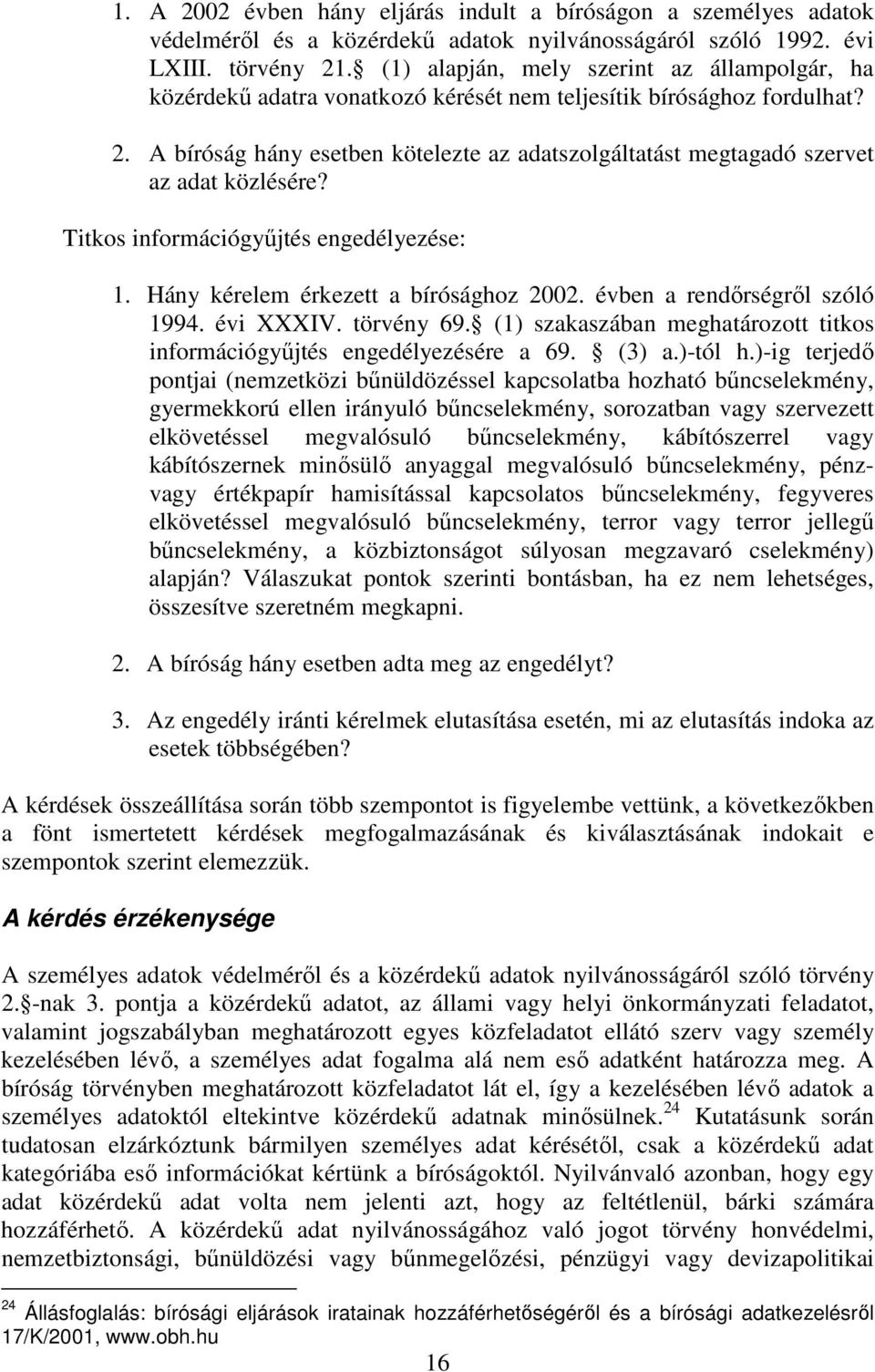 1. A 2002 évben hány eljárás indult a bíróságon a személyes adatok védelméről és a közérdekű adatok nyilvánosságáról szóló 1992. évi LXIII. törvény 21. (1) alapján, mely szerint az állampolgár, ha közérdekű adatra vonatkozó kérését nem teljesítik bírósághoz fordulhat?

2. A bíróság hány esetben kötelezte az adatszolgáltatást megtagadó szervet az adat közlésére?

Titkos információgyűjtés engedélyezése:

1. Hány kérelem érkezett a bírósághoz 2002. évben a rendőrségről szóló 1994. évi XXXIV. törvény 69. (1) szakaszában meghatározott titkos információgyűjtés engedélyezésére a 69. (3) a.)-tól h.)-ig terjedő pontjai (nemzetközi bűnüldözéssel kapcsolatba hozható bűncselekmény, gyermekkorú ellen irányuló bűncselekmény, sorozatban vagy szervezett elkövetéssel megvalósuló bűncselekmény, kábítószerrel vagy kábítószernek minősülő anyaggal megvalósuló bűncselekmény, pénz- vagy értékpapír hamisítással kapcsolatos bűncselekmény, fegyveres elkövetéssel megvalósuló bűncselekmény, terror vagy terror jellegű bűncselekmény, a közbiztonságot súlyosan megzavaró cselekmény) alapján? Válaszukat pontok szerinti bontásban, ha ez nem lehetséges, összesítve szeretném megkapni.

2. A bíróság hány esetben adta meg az engedélyt?

3. Az engedély iránti kérelmek elutasítása esetén, mi az elutasítás indoka az esetek többségében?

A kérdések összeállítása során több szempontot is figyelembe vettünk, a következőkben a fönt ismertetett kérdések megfogalmazásának és kiválasztásának indokait e szempontok szerint elemezzük.

A kérdés érzékenysége

A személyes adatok védelméről és a közérdekű adatok nyilvánosságáról szóló törvény 2.-nak 3. pontja a közérdekű adatot, az állami vagy helyi önkormányzati feladatot, valamint jogszabályban meghatározott egyes közfeladatot ellátó szerv vagy személy kezelésében lévő, a személyes adat fogalma alá nem eső adatként határozza meg. A bíróság törvényben meghatározott közfeladatot lát el, így a kezelésében lévő adatok a személyes adatoktól eltekintve közérdekű adatnak minősülnek.$^{24}$ Kutatásunk során tudatosan elzárkóztunk bármilyen személyes adat kérésétől, csak a közérdekű adat kategóriába eső információkat kértünk a bíróságoktól. Nyilvánvaló azonban, hogy egy adat közérdekű adat volta nem jelenti azt, hogy az feltétlenül, bárki számára hozzáférhető. A közérdekű adat nyilvánosságához való jogot törvény honvédelmi, nemzetbiztonsági, bűnüldözési vagy bűnmegelőzési, pénzügyi vagy devizapolitikai

$^{24}$ Állásfoglalás: bírósági eljárások iratainak hozzáférhetőségéről és a bírósági adatkezelésről 17/K/2001, www.obh.hu

16